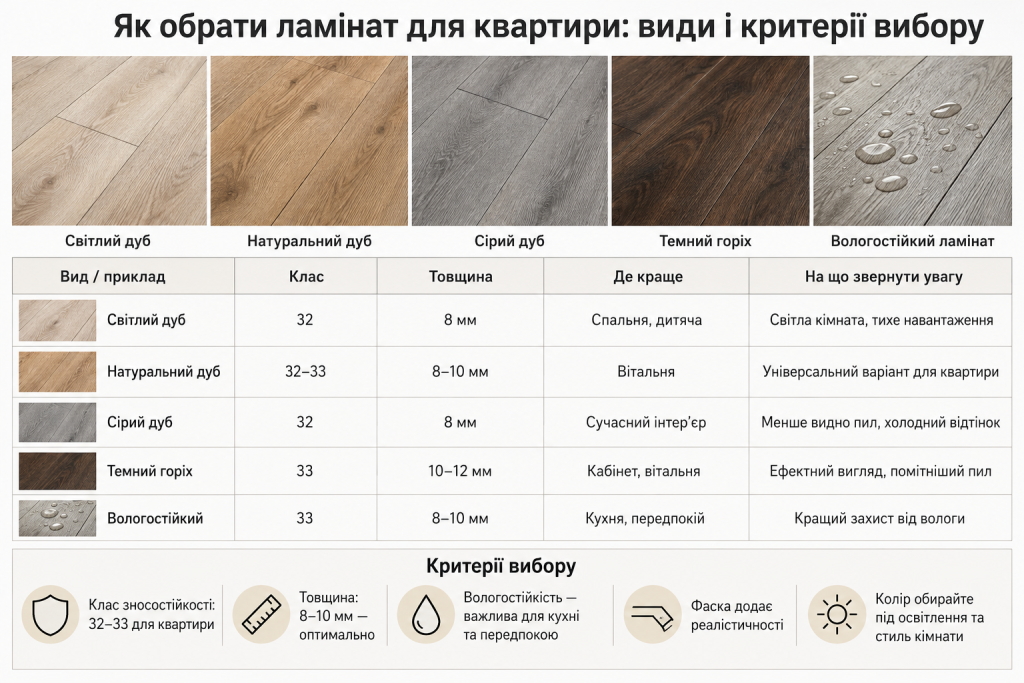 Як обрати ламінат для квартири: види і критерії вибору

Світлий дуб

Натуральний дуб

Сірий дуб

Темний горіх

Вологостійкий ламінат

| Вид / приклад | Клас | Товщина | Де краще | На що звернути увагу |
|---|---|---|---|---|
| Світлий дуб | 32 | 8 мм | Спальня, дитяча | Світла кімната, тихе навантаження |
| Натуральний дуб | 32–33 | 8–10 мм | Вітальня | Універсальний варіант для квартири |
| Сірий дуб | 32 | 8 мм | Сучасний інтер'єр | Менше видно пил, холодний відтінок |
| Темний горіх | 33 | 10–12 мм | Кабінет, вітальня | Ефектний вигляд, помітніший пил |
| Вологостійкий | 33 | 8–10 мм | Кухня, передпокій | Кращий захист від вологи |

Критерії вибору

Клас зносостійкості: 32–33 для квартири

Товщина: 8–10 мм — оптимально

Вологостійкість — важлива для кухні та передпокою

Фаска додає реалістичності

Колір обирайте під освітлення та стиль кімнати